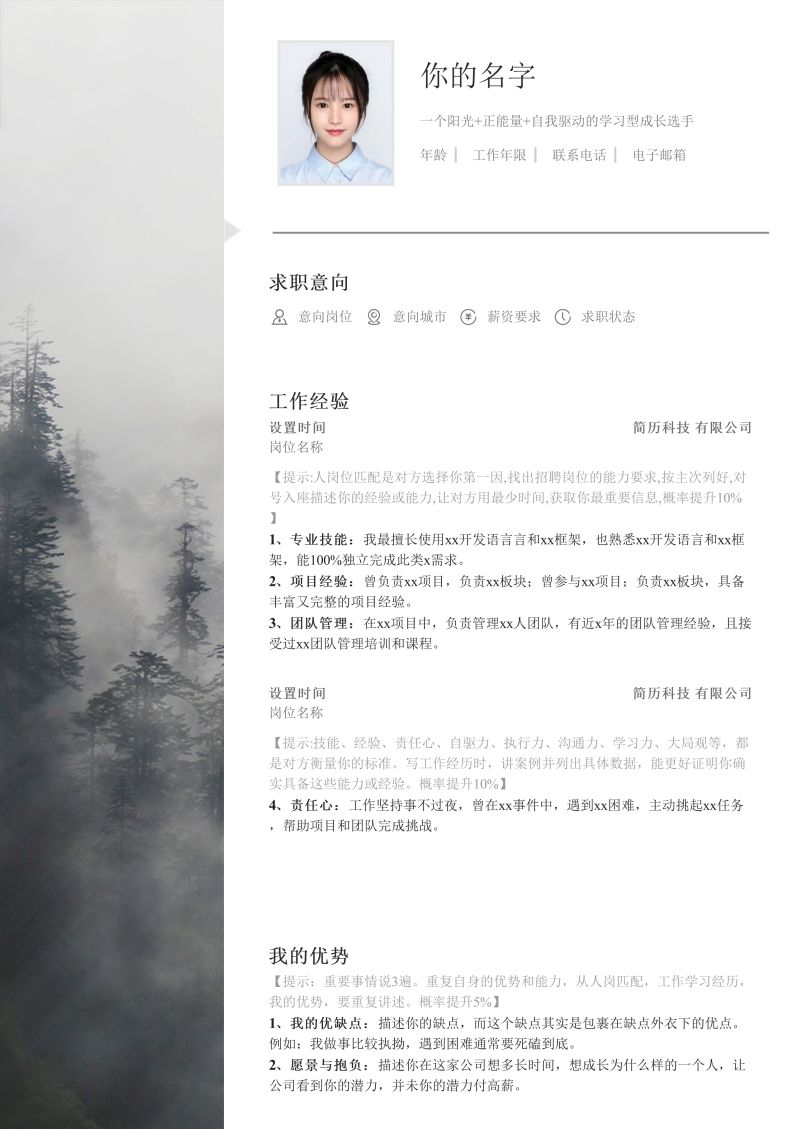 你的名字

一个阳光+正能量+自我驱动的学习型成长选手

年龄 | 工作年限 | 联系电话 | 电子邮箱

求职意向

意向岗位 意向城市 薪资要求 求职状态

工作经验

设置时间 简历科技 有限公司

岗位名称

【提示:人岗位匹配是对方选择你第一因,找出招聘岗位的能力要求,按主次列好,对号入座描述你的经验或能力,让对方用最少时间,获取你最重要信息,概率提升10%】

1、专业技能：我最擅长使用xx开发语言言和xx框架，也熟悉xx开发语言和xx框架，能100%独立完成此类x需求。

2、项目经验：曾负责xx项目，负责xx板块；曾参与xx项目；负责xx板块，具备丰富又完整的项目经验。

3、团队管理：在xx项目中，负责管理xx人团队，有近x年的团队管理经验，且接受过xx团队管理培训和课程。

设置时间 简历科技 有限公司

岗位名称

【提示:技能、经验、责任心、自驱力、执行力、沟通力、学习力、大局观等，都是对方衡量你的标准。写工作经历时，讲案例并列出具体数据，能更好证明你确实具备这些能力或经验。概率提升10%】

4、责任心：工作坚持事不过夜，曾在xx事件中，遇到xx困难，主动挑起xx任务，帮助项目和团队完成挑战。

我的优势

【提示：重要事情说3遍。重复自身的优势和能力，从人岗匹配，工作学习经历，我的优势，要重复讲述。概率提升5%】

1、我的优缺点：描述你的缺点，而这个缺点其实是包裹在缺点外衣下的优点。例如：我做事比较执拗，遇到困难通常要死磕到底。

2、愿景与抱负：描述你在这家公司想多长时间，想成长为什么样的一个人，让公司看到你的潜力，并未你的潜力付高薪。